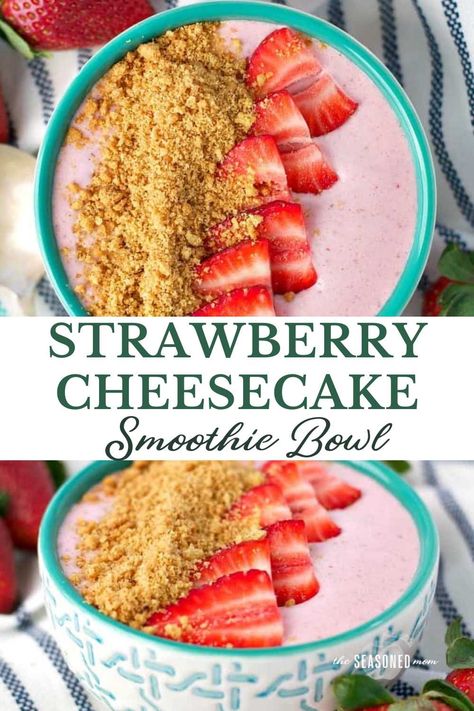 STRAWBERRY CHEESECAKE
Smoothie Bowl

the SEASONED mom